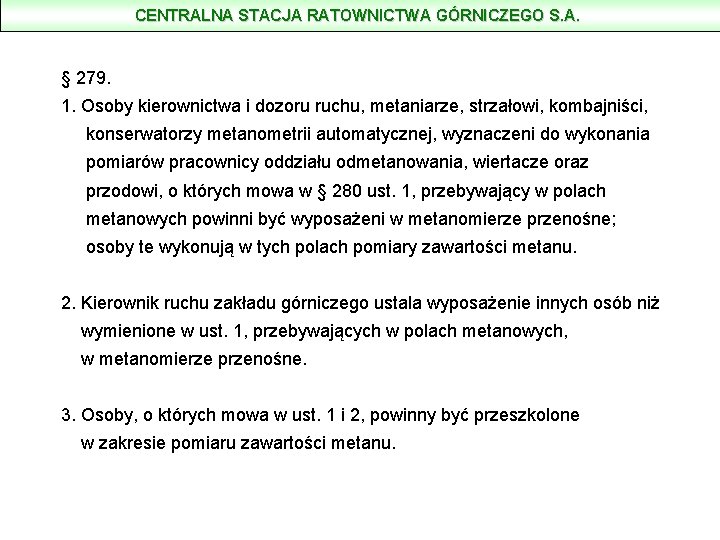 CENTRALNA STACJA RATOWNICTWA GÓRNICZEGO S.A.

§ 279.

1. Osoby kierownictwa i dozoru ruchu, metaniarze, strzałowi, kombajniści, konserwatorzy metanometrii automatycznej, wyznaczeni do wykonania pomiarów pracownicy oddziału odmetanowania, wiertacze oraz przodowi, o których mowa w § 280 ust. 1, przebywający w polach metanowych powinni być wyposażeni w metanomierze przenośne; osoby te wykonują w tych polach pomiary zawartości metanu.

2. Kierownik ruchu zakładu górniczego ustala wyposażenie innych osób niż wymienione w ust. 1, przebywających w polach metanowych, w metanomierze przenośne.

3. Osoby, o których mowa w ust. 1 i 2, powinny być przeszkolone w zakresie pomiaru zawartości metanu.